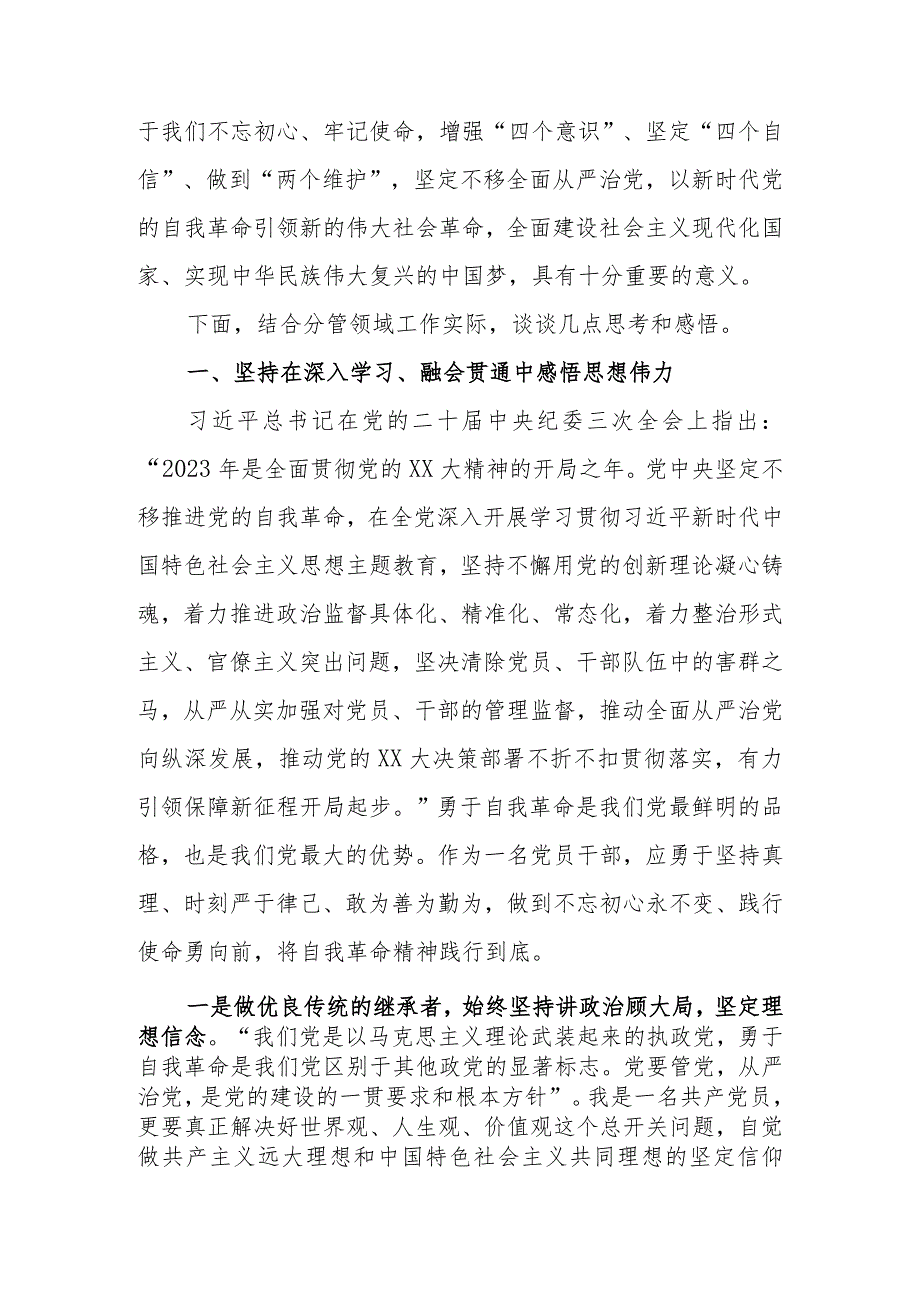 于我们不忘初心、牢记使命，增强“四个意识”、坚定“四个自信”、做到“两个维护”，坚定不移全面从严治党，以新时代党的自我革命引领新的伟大社会革命，全面建设社会主义现代化国家、实现中华民族伟大复兴的中国梦，具有十分重要的意义。

下面，结合分管领域工作实际，谈谈几点思考和感悟。

一、坚持在深入学习、融会贯通中感悟思想伟力

习近平总书记在党的二十届中央纪委三次全会上指出：“2023年是全面贯彻党的XX大精神的开局之年。党中央坚定不移推进党的自我革命，在全党深入开展学习贯彻习近平新时代中国特色社会主义思想主题教育，坚持不懈用党的创新理论凝心铸魂，着力推进政治监督具体化、精准化、常态化，着力整治形式主义、官僚主义突出问题，坚决清除党员、干部队伍中的害群之马，从严从实加强对党员、干部的管理监督，推动全面从严治党向纵深发展，推动党的XX大决策部署不折不扣贯彻落实，有力引领保障新征程开局起步。”勇于自我革命是我们党最鲜明的品格，也是我们党最大的优势。作为一名党员干部，应勇于坚持真理、时刻严于律己、敢为善为勤为，做到不忘初心永不变、践行使命勇向前，将自我革命精神践行到底。

一是做优良传统的继承者，始终坚持讲政治顾大局，坚定理想信念。“我们党是以马克思主义理论武装起来的执政党，勇于自我革命是我们党区别于其他政党的显著标志。党要管党，从严治党，是党的建设的一贯要求和根本方针”。我是一名共产党员，更要真正解决好世界观、人生观、价值观这个总开关问题，自觉做共产主义远大理想和中国特色社会主义共同理想的坚定信仰